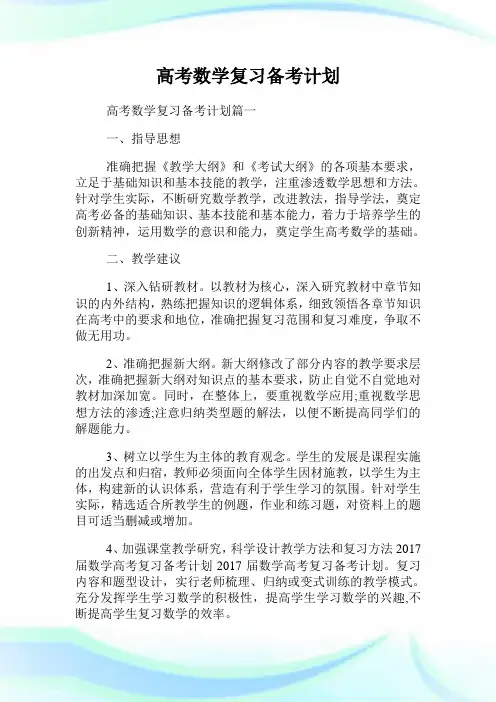 高考数学复习备考计划

高考数学复习备考计划篇一

一、指导思想

准确把握《教学大纲》和《考试大纲》的各项基本要求，立足于基础知识和基本技能的教学，注重渗透数学思想和方法。针对学生实际，不断研究数学教学，改进教法，指导学法，奠定高考必备的基础知识、基本技能和基本能力，着力于培养学生的创新精神，运用数学的意识和能力，奠定学生高考数学的基础。

二、教学建议

1、深入钻研教材。以教材为核心，深入研究教材中章节知识的内外结构，熟练把握知识的逻辑体系，细致领悟各章节知识在高考中的要求和地位，准确把握复习范围和复习难度，争取不做无用功。

2、准确把握新大纲。新大纲修改了部分内容的教学要求层次，准确把握新大纲对知识点的基本要求，防止自觉不自觉地对教材加深加宽。同时，在整体上，要重视数学应用;重视数学思想方法的渗透;注意归纳类型题的解法，以便不断提高同学们的解题能力。

3、树立以学生为主体的教育观念。学生的发展是课程实施的出发点和归宿，教师必须面向全体学生因材施教，以学生为主体，构建新的认识体系，营造有利于学生学习的氛围。针对学生实际，精选适合所教学生的例题，作业和练习题，对资料上的题目可适当删减或增加。

4、加强课堂教学研究，科学设计教学方法和复习方法 2017 届数学高考复习备考计划 2017 届数学高考复习备考计划。复习内容和题型设计，实行老师梳理、归纳或变式训练的教学模式。充分发挥学生学习数学的积极性，提高学生学习数学的兴趣,不断提高学生复习数学的效率。